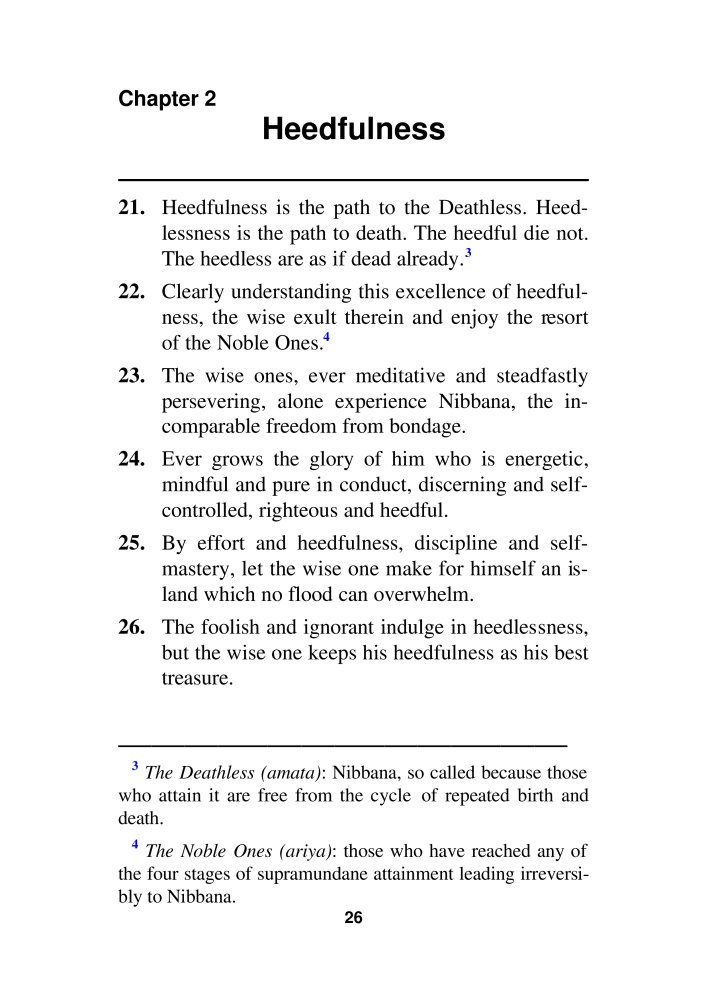 Chapter 2
Heedfulness

21. Heedfulness is the path to the Deathless. Heedlessness is the path to death. The heedful die not. The heedless are as if dead already.$^3$

22. Clearly understanding this excellence of heedfulness, the wise exult therein and enjoy the resort of the Noble Ones.$^4$

23. The wise ones, ever meditative and steadfastly persevering, alone experience Nibbana, the incomparable freedom from bondage.

24. Ever grows the glory of him who is energetic, mindful and pure in conduct, discerning and self-controlled, righteous and heedful.

25. By effort and heedfulness, discipline and self-mastery, let the wise one make for himself an island which no flood can overwhelm.

26. The foolish and ignorant indulge in heedlessness, but the wise one keeps his heedfulness as his best treasure.

$^3$ The Deathless (amata): Nibbana, so called because those who attain it are free from the cycle of repeated birth and death.

$^4$ The Noble Ones (ariya): those who have reached any of the four stages of supramundane attainment leading irreversibly to Nibbana.

26